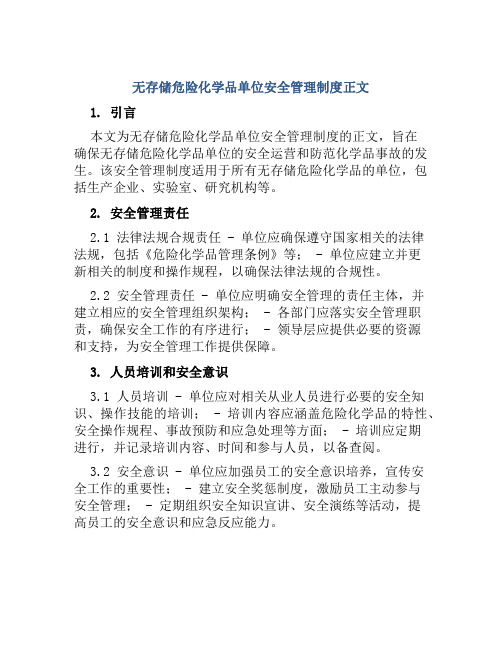 无存储危险化学品单位安全管理制度正文

1. 引言

本文为无存储危险化学品单位安全管理制度的正文，旨在确保无存储危险化学品单位的安全运营和防范化学品事故的发生。该安全管理制度适用于所有无存储危险化学品的单位，包括生产企业、实验室、研究机构等。

2. 安全管理责任

2.1 法律法规合规责任 - 单位应确保遵守国家相关的法律法规，包括《危险化学品管理条例》等； - 单位应建立并更新相关的制度和操作规程，以确保法律法规的合规性。

2.2 安全管理责任 - 单位应明确安全管理的责任主体，并建立相应的安全管理组织架构； - 各部门应落实安全管理职责，确保安全工作的有序进行； - 领导层应提供必要的资源和支持，为安全管理工作提供保障。

3. 人员培训和安全意识

3.1 人员培训 - 单位应对相关从业人员进行必要的安全知识、操作技能的培训； - 培训内容应涵盖危险化学品的特性、安全操作规程、事故预防和应急处理等方面； - 培训应定期进行，并记录培训内容、时间和参与人员，以备查阅。

3.2 安全意识 - 单位应加强员工的安全意识培养，宣传安全工作的重要性； - 建立安全奖惩制度，激励员工主动参与安全管理； - 定期组织安全知识宣讲、安全演练等活动，提高员工的安全意识和应急反应能力。